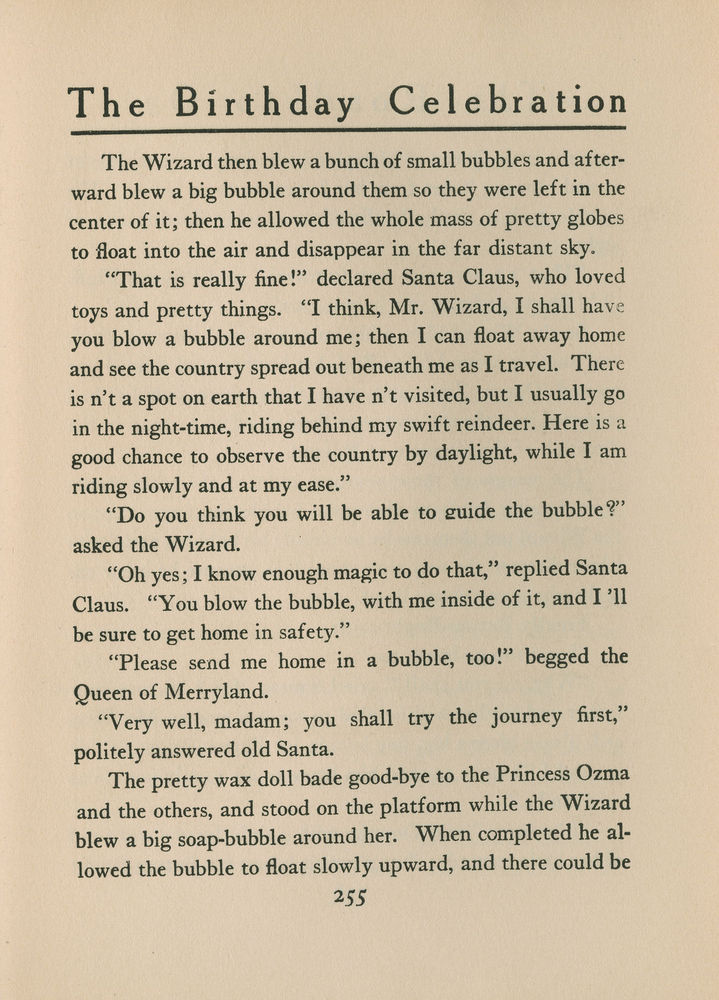 The Birthday Celebration

The Wizard then blew a bunch of small bubbles and afterward blew a big bubble around them so they were left in the center of it; then he allowed the whole mass of pretty globes to float into the air and disappear in the far distant sky.

"That is really fine!" declared Santa Claus, who loved toys and pretty things. "I think, Mr. Wizard, I shall have you blow a bubble around me; then I can float away home and see the country spread out beneath me as I travel. There is n't a spot on earth that I have n't visited, but I usually go in the night-time, riding behind my swift reindeer. Here is a good chance to observe the country by daylight, while I am riding slowly and at my ease."

"Do you think you will be able to guide the bubble?" asked the Wizard.

"Oh yes; I know enough magic to do that," replied Santa Claus. "You blow the bubble, with me inside of it, and I 'll be sure to get home in safety."

"Please send me home in a bubble, too!" begged the Queen of Merryland.

"Very well, madam; you shall try the journey first," politely answered old Santa.

The pretty wax doll bade good-bye to the Princess Ozma and the others, and stood on the platform while the Wizard blew a big soap-bubble around her. When completed he allowed the bubble to float slowly upward, and there could be

255